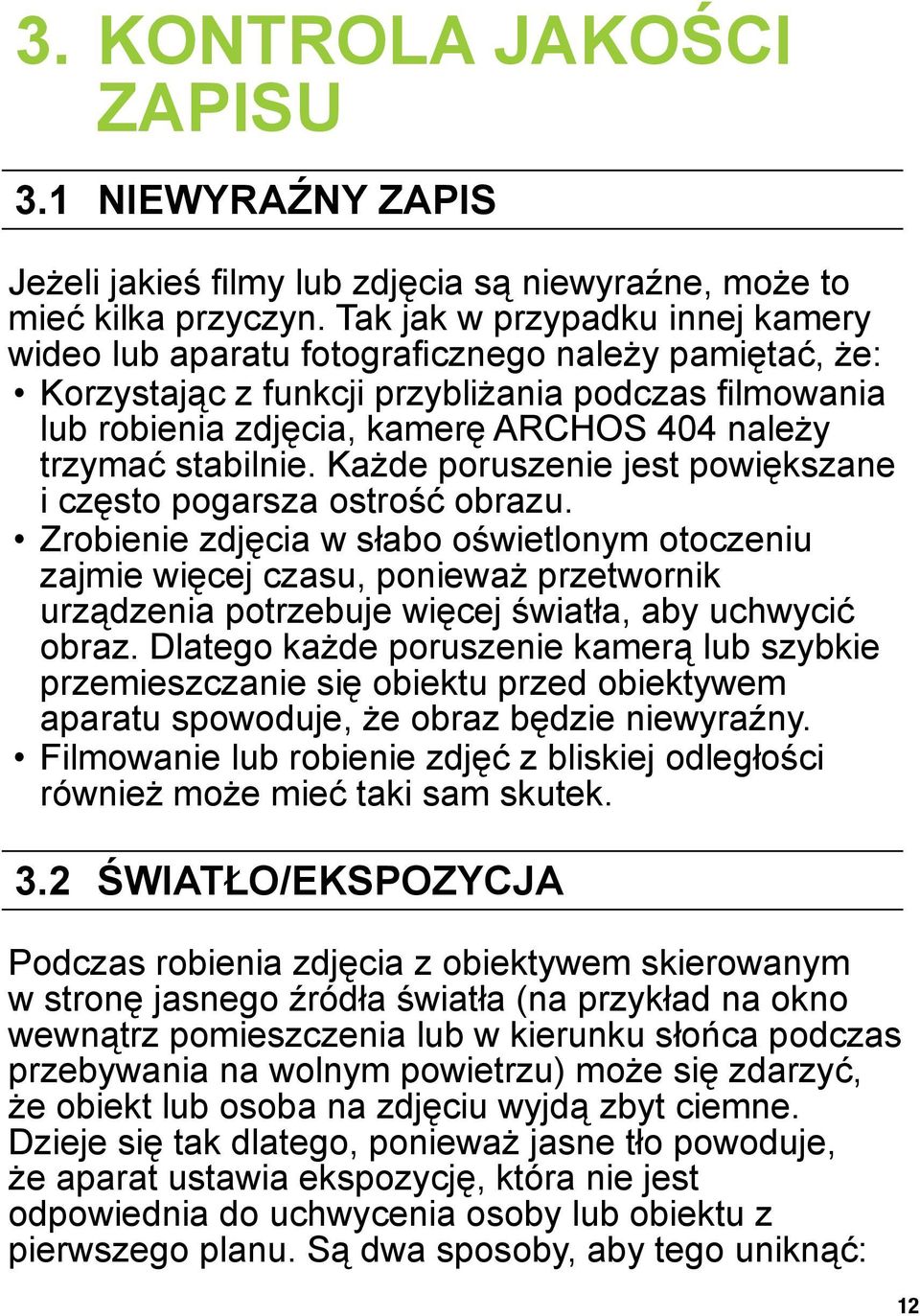 3. KONTROLA JAKOŚCI ZAPISU

3.1 NIEWYRAŹNY ZAPIS

Jeżeli jakieś filmy lub zdjęcia są niewyraźne, może to mieć kilka przyczyn. Tak jak w przypadku innej kamery wideo lub aparatu fotograficznego należy pamiętać, że:

• Korzystając z funkcji przybliżania podczas filmowania lub robienia zdjęcia, kamerę ARCHOS 404 należy trzymać stabilnie. Każde poruszenie jest powiększane i często pogarsza ostrość obrazu.
• Zrobienie zdjęcia w słabo oświetlonym otoczeniu zajmie więcej czasu, ponieważ przetwornik urządzenia potrzebuje więcej światła, aby uchwycić obraz. Dlatego każde poruszenie kamerą lub szybkie przemieszczanie się obiektu przed obiektywem aparatu spowoduje, że obraz będzie niewyraźny.
• Filmowanie lub robienie zdjęć z bliskiej odległości również może mieć taki sam skutek.

3.2 ŚWIATŁO/EKSPOZYCJA

Podczas robienia zdjęcia z obiektywem skierowanym w stronę jasnego źródła światła (na przykład na okno wewnątrz pomieszczenia lub w kierunku słońca podczas przebywania na wolnym powietrzu) może się zdarzyć, że obiekt lub osoba na zdjęciu wyjdą zbyt ciemne. Dzieje się tak dlatego, ponieważ jasne tło powoduje, że aparat ustawia ekspozycję, która nie jest odpowiednia do uchwycenia osoby lub obiektu z pierwszego planu. Są dwa sposoby, aby tego uniknąć:

12